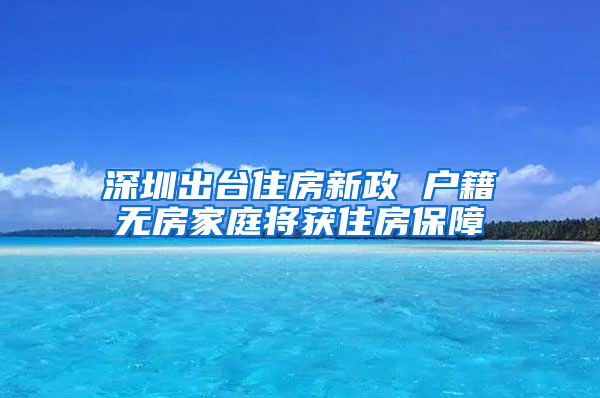 深圳出台住房新政 户籍无房家庭将获住房保障